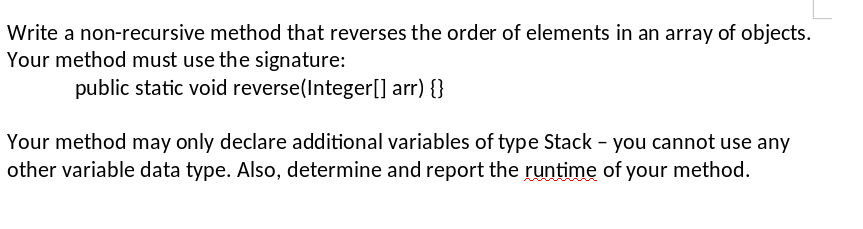 Write a non-recursive method that reverses the order of elements in an array of objects. Your method must use the signature:
public static void reverse(Integer[] arr) {}

Your method may only declare additional variables of type Stack – you cannot use any other variable data type. Also, determine and report the runtime of your method.